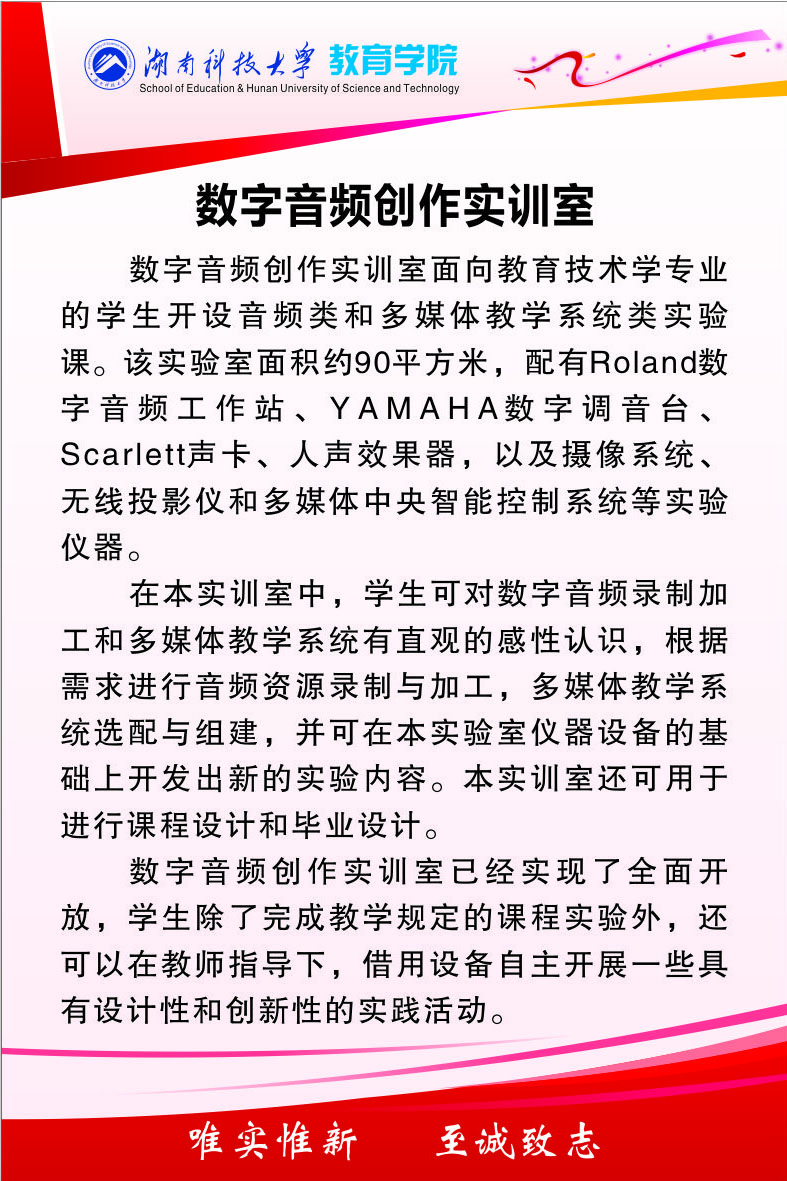 湖南科技大学 教育学院
School of Education & Hunan University of Science and Technology

数字音频创作实训室

数字音频创作实训室面向教育技术学专业的学生开设音频类和多媒体教学系统类实验课。该实验室面积约90平方米，配有Roland数字音频工作站、YAMAHA数字调音台、Scarlett声卡、人声效果器，以及摄像系统、无线投影仪和多媒体中央智能控制系统等实验仪器。

在本实训室中，学生可对数字音频录制加工和多媒体教学系统有直观的感性认识，根据需求进行音频资源录制与加工，多媒体教学系统选配与组建，并可在本实验室仪器设备的基础上开发出新的实验内容。本实训室还可用于进行课程设计和毕业设计。

数字音频创作实训室已经实现了全面开放，学生除了完成教学规定的课程实验外，还可以在教师指导下，借用设备自主开展一些具有设计性和创新性的实践活动。

唯实惟新 至诚致志